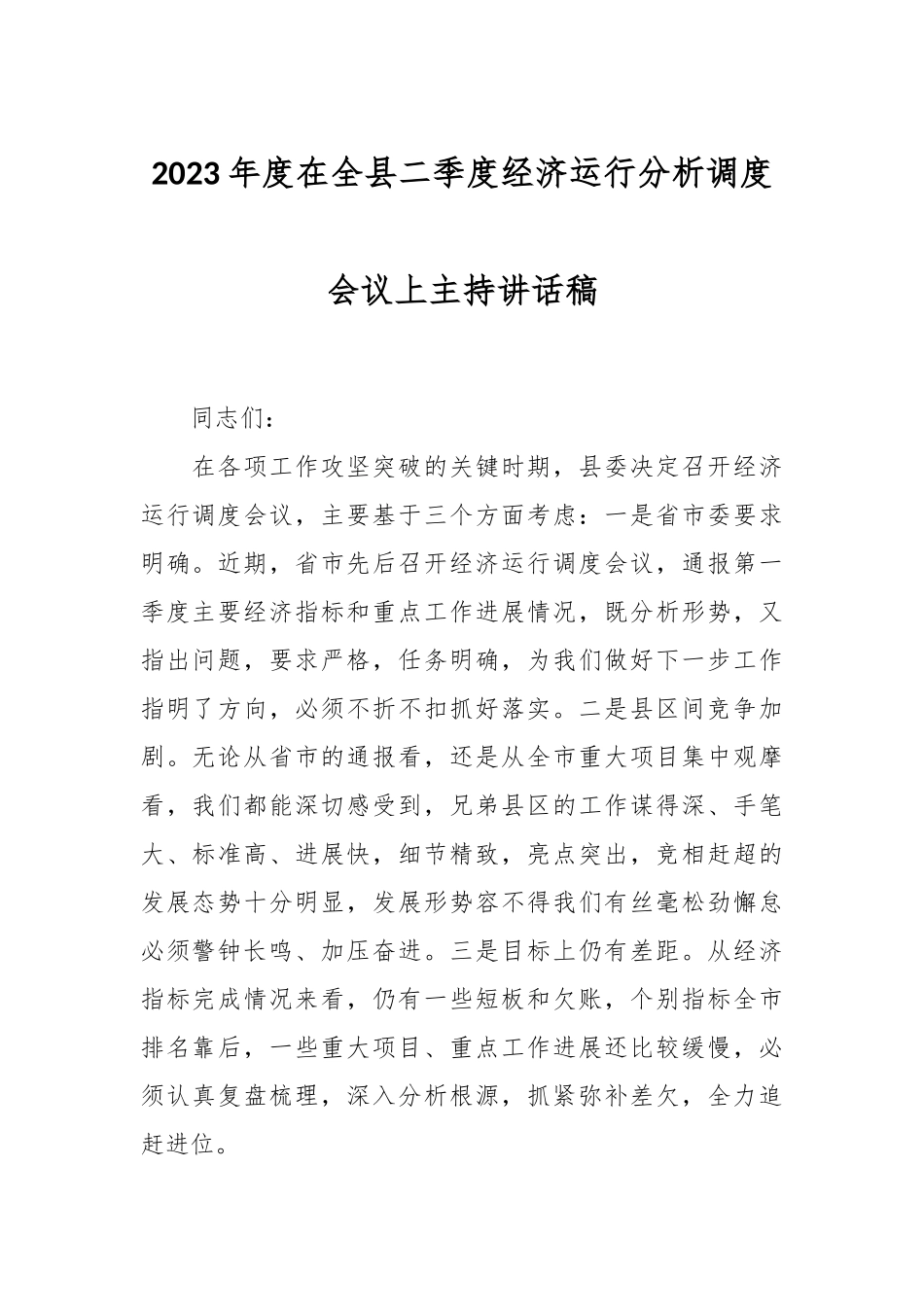 2023年度在全县二季度经济运行分析调度会议上主持讲话稿

同志们：

在各项工作攻坚突破的关键时期，县委决定召开经济运行调度会议，主要基于三个方面考虑：一是省市委要求明确。近期，省市先后召开经济运行调度会议，通报第一季度主要经济指标和重点工作进展情况，既分析形势，又指出问题，要求严格，任务明确，为我们做好下一步工作指明了方向，必须不折不扣抓好落实。二是县区间竞争加剧。无论从省市的通报看，还是从全市重大项目集中观摩看，我们都能深切感受到，兄弟县区的工作谋得深、手笔大、标准高、进展快，细节精致，亮点突出，竞相赶超的发展态势十分明显，发展形势容不得我们有丝毫松劲懈怠必须警钟长鸣、加压奋进。三是目标上仍有差距。从经济指标完成情况来看，仍有一些短板和欠账，个别指标全市排名靠后，一些重大项目、重点工作进展还比较缓慢，必须认真复盘梳理，深入分析根源，抓紧弥补差欠，全力追赶进位。